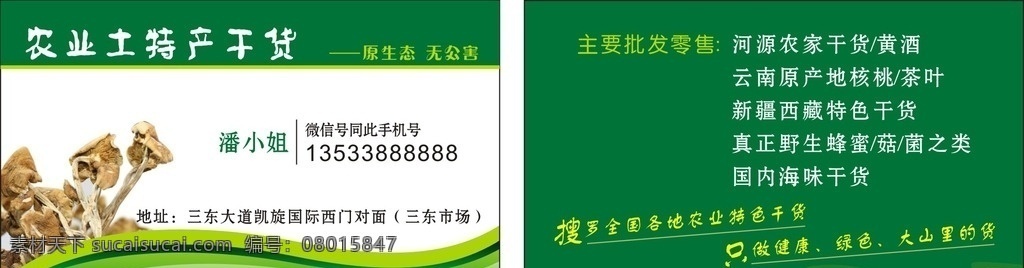 农业土特产干货

——原生态 无公害

潘小姐

微信号同此手机号

13533888888

地址：三东大道凯旋国际西门对面（三东市场）

素材天下 sucaisucai.com 编号：08015847

主要批发零售：河源农家干货/黄酒

云南原产地核桃/茶叶

新疆西藏特色干货

真正野生蜂蜜/菇/菌之类

国内海味干货

搜罗全国各地农业特色干货

只做健康、绿色、大山里的货